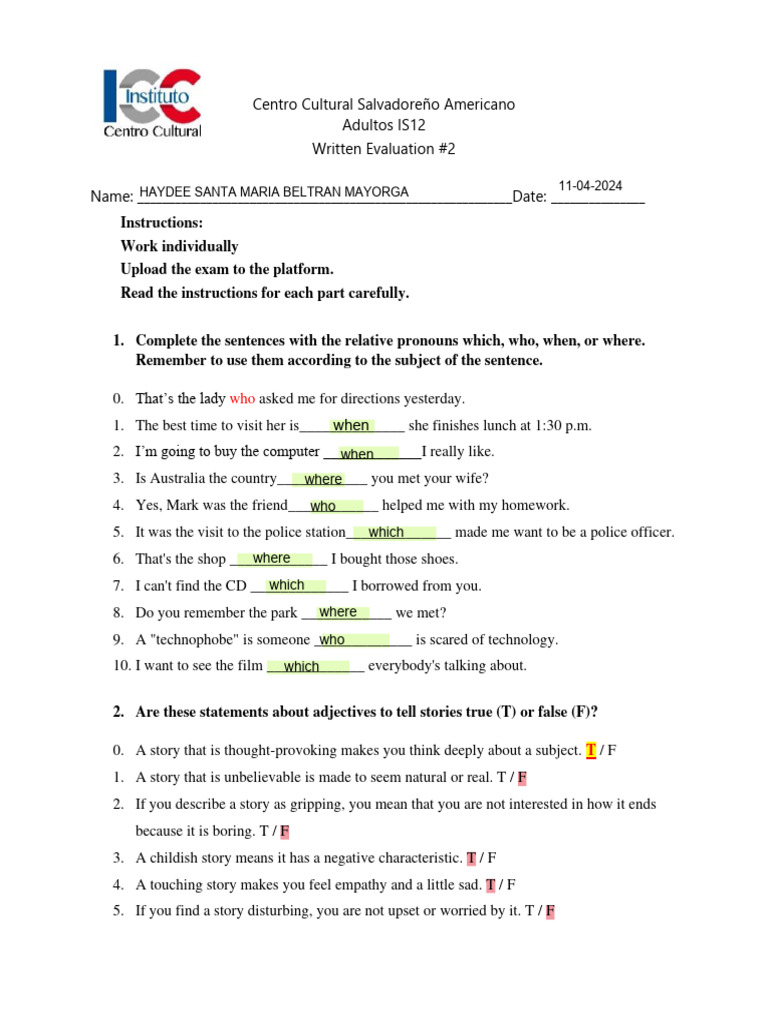 ICC Instituto Centro Cultural

Centro Cultural Salvadoreño Americano
Adultos IS12
Written Evaluation #2

Name: HAYDEE SANTA MARIA BELTRAN MAYORGA Date: 11-04-2024

Instructions:
Work individually
Upload the exam to the platform.
Read the instructions for each part carefully.

1. Complete the sentences with the relative pronouns which, who, when, or where. Remember to use them according to the subject of the sentence.

0. That's the lady who asked me for directions yesterday.
1. The best time to visit her is when she finishes lunch at 1:30 p.m.
2. I'm going to buy the computer when I really like.
3. Is Australia the country where you met your wife?
4. Yes, Mark was the friend who helped me with my homework.
5. It was the visit to the police station which made me want to be a police officer.
6. That's the shop where I bought those shoes.
7. I can't find the CD which I borrowed from you.
8. Do you remember the park where we met?
9. A "technophobe" is someone who is scared of technology.
10. I want to see the film which everybody's talking about.

2. Are these statements about adjectives to tell stories true (T) or false (F)?

0. A story that is thought-provoking makes you think deeply about a subject. T / F
1. A story that is unbelievable is made to seem natural or real. T / F
2. If you describe a story as gripping, you mean that you are not interested in how it ends because it is boring. T / F
3. A childish story means it has a negative characteristic. T / F
4. A touching story makes you feel empathy and a little sad. T / F
5. If you find a story disturbing, you are not upset or worried by it. T / F